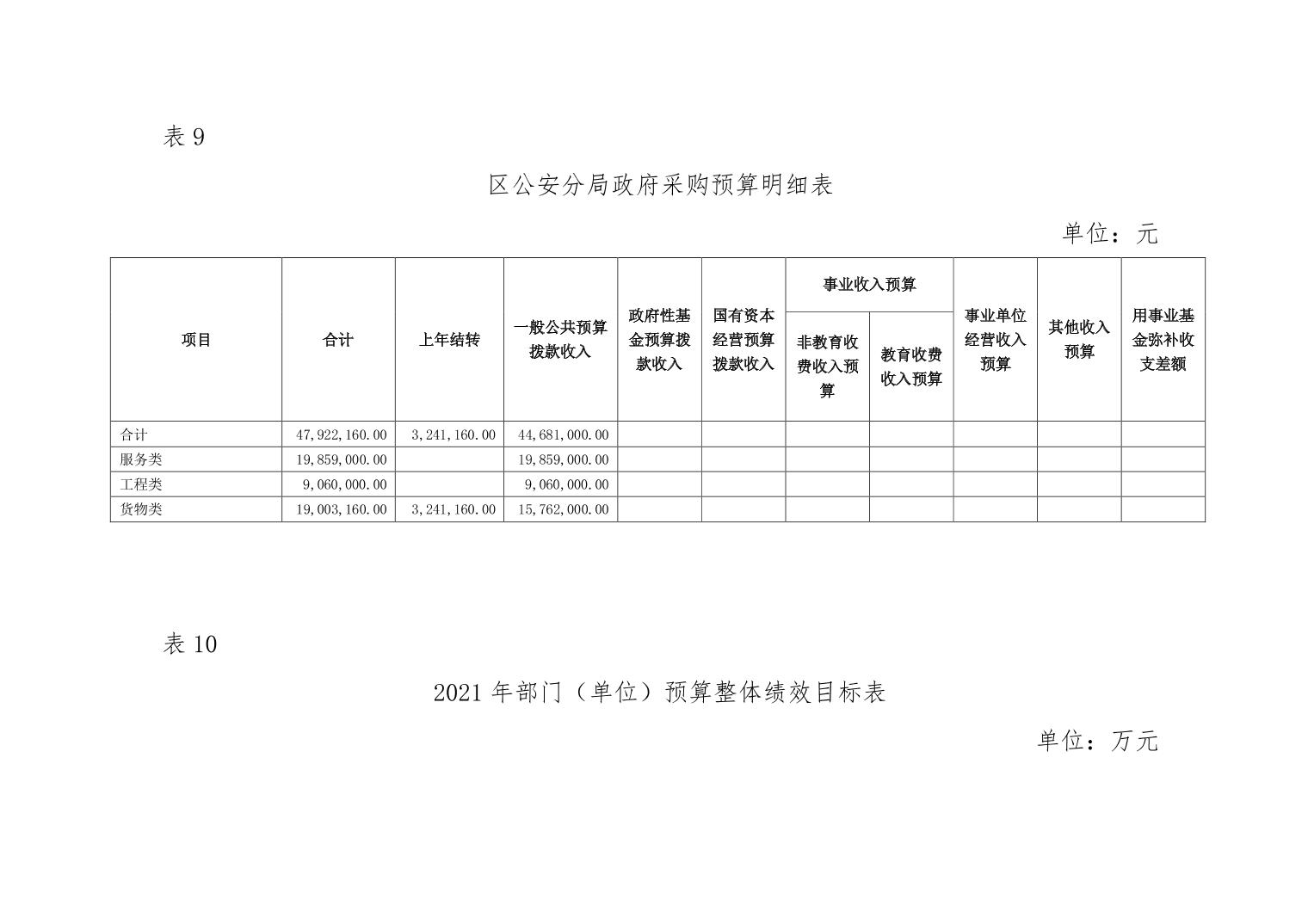 表 9

区公安分局政府采购预算明细表

单位：元

| 项目 | 合计 | 上年结转 | 一般公共预算拨款收入 | 政府性基金预算拨款收入 | 国有资本经营预算拨款收入 | 事业收入预算 非教育收费收入预算 | 事业收入预算 教育收费收入预算 | 事业单位经营收入预算 | 其他收入预算 | 用事业基金弥补收支差额 |
|---|---|---|---|---|---|---|---|---|---|---|
| 合计 | 47,922,160.00 | 3,241,160.00 | 44,681,000.00 | | | | | | | |
| 服务类 | 19,859,000.00 | | 19,859,000.00 | | | | | | | |
| 工程类 | 9,060,000.00 | | 9,060,000.00 | | | | | | | |
| 货物类 | 19,003,160.00 | 3,241,160.00 | 15,762,000.00 | | | | | | | |

表 10

2021 年部门（单位）预算整体绩效目标表

单位：万元